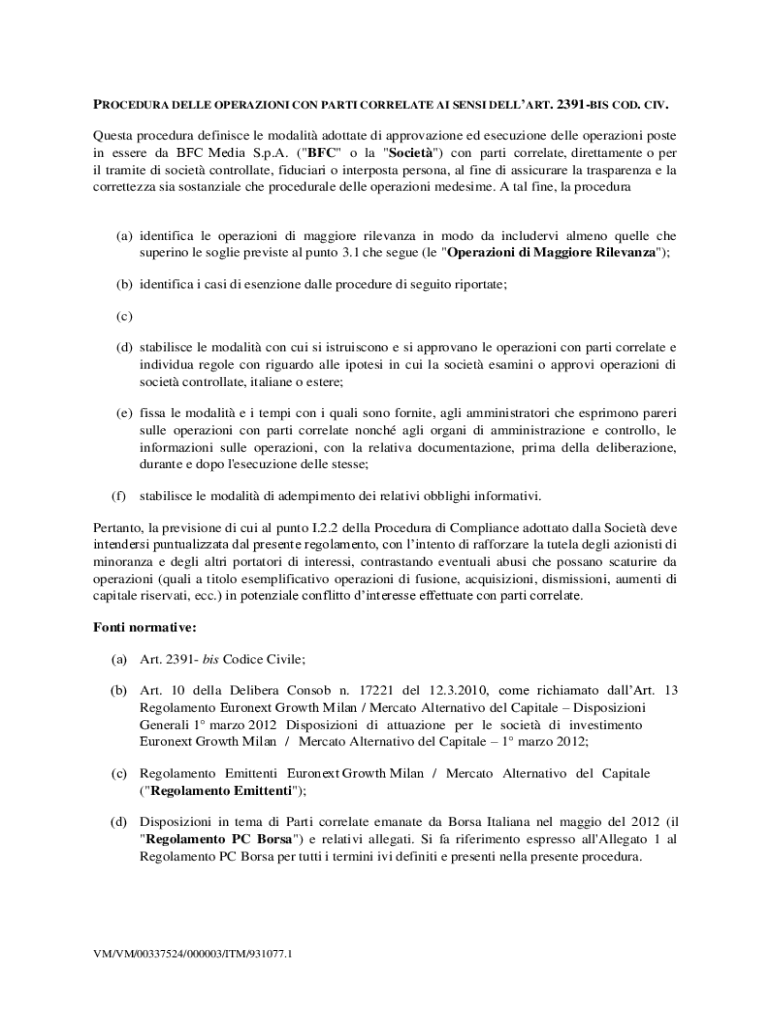 PROCEDURA DELLE OPERAZIONI CON PARTI CORRELATE AI SENSI DELL'ART. 2391-BIS COD. CIV.

Questa procedura definisce le modalità adottate di approvazione ed esecuzione delle operazioni poste in essere da BFC Media S.p.A. ("BFC" o la "Società") con parti correlate, direttamente o per il tramite di società controllate, fiduciari o interposta persona, al fine di assicurare la trasparenza e la correttezza sia sostanziale che procedurale delle operazioni medesime. A tal fine, la procedura

(a) identifica le operazioni di maggiore rilevanza in modo da includervi almeno quelle che superino le soglie previste al punto 3.1 che segue (le "Operazioni di Maggiore Rilevanza");

(b) identifica i casi di esenzione dalle procedure di seguito riportate;

(c)

(d) stabilisce le modalità con cui si istruiscono e si approvano le operazioni con parti correlate e individua regole con riguardo alle ipotesi in cui la società esamini o approvi operazioni di società controllate, italiane o estere;

(e) fissa le modalità e i tempi con i quali sono fornite, agli amministratori che esprimono pareri sulle operazioni con parti correlate nonché agli organi di amministrazione e controllo, le informazioni sulle operazioni, con la relativa documentazione, prima della deliberazione, durante e dopo l'esecuzione delle stesse;

(f) stabilisce le modalità di adempimento dei relativi obblighi informativi.

Pertanto, la previsione di cui al punto I.2.2 della Procedura di Compliance adottato dalla Società deve intendersi puntualizzata dal presente regolamento, con l'intento di rafforzare la tutela degli azionisti di minoranza e degli altri portatori di interessi, contrastando eventuali abusi che possano scaturire da operazioni (quali a titolo esemplificativo operazioni di fusione, acquisizioni, dismissioni, aumenti di capitale riservati, ecc.) in potenziale conflitto d'interesse effettuate con parti correlate.

Fonti normative:

(a) Art. 2391- bis Codice Civile;

(b) Art. 10 della Delibera Consob n. 17221 del 12.3.2010, come richiamato dall'Art. 13 Regolamento Euronext Growth Milan / Mercato Alternativo del Capitale – Disposizioni Generali 1° marzo 2012 Disposizioni di attuazione per le società di investimento Euronext Growth Milan / Mercato Alternativo del Capitale – 1° marzo 2012;

(c) Regolamento Emittenti Euronext Growth Milan / Mercato Alternativo del Capitale ("Regolamento Emittenti");

(d) Disposizioni in tema di Parti correlate emanate da Borsa Italiana nel maggio del 2012 (il "Regolamento PC Borsa") e relativi allegati. Si fa riferimento espresso all'Allegato 1 al Regolamento PC Borsa per tutti i termini ivi definiti e presenti nella presente procedura.

VM/VM/00337524/000003/ITM/931077.1